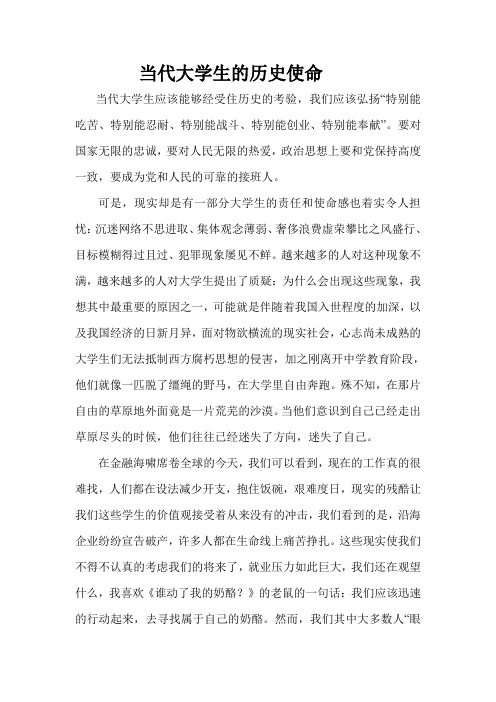 当代大学生的历史使命

当代大学生应该能够经受住历史的考验，我们应该弘扬“特别能吃苦、特别能忍耐、特别能战斗、特别能创业、特别能奉献”。要对国家无限的忠诚，要对人民无限的热爱，政治思想上要和党保持高度一致，要成为党和人民的可靠的接班人。

可是，现实却是有一部分大学生的责任和使命感也着实令人担忧：沉迷网络不思进取、集体观念薄弱、奢侈浪费虚荣攀比之风盛行、目标模糊得过且过、犯罪现象屡见不鲜。越来越多的人对这种现象不满，越来越多的人对大学生提出了质疑：为什么会出现这些现象，我想其中最重要的原因之一，可能就是伴随着我国入世程度的加深，以及我国经济的日新月异，面对物欲横流的现实社会，心志尚未成熟的大学生们无法抵制西方腐朽思想的侵害，加之刚离开中学教育阶段，他们就像一匹脱了缰绳的野马，在大学里自由奔跑。殊不知，在那片自由的草原地外面竟是一片荒芜的沙漠。当他们意识到自己已经走出草原尽头的时候，他们往往已经迷失了方向，迷失了自己。

在金融海啸席卷全球的今天，我们可以看到，现在的工作真的很难找，人们都在设法减少开支，抱住饭碗，艰难度日，现实的残酷让我们这些学生的价值观接受着从来没有的冲击，我们看到的是，沿海企业纷纷宣告破产，许多人都在生命线上痛苦挣扎。这些现实使我们不得不认真的考虑我们的将来了，就业压力如此巨大，我们还在观望什么，我喜欢《谁动了我的奶酪？》的老鼠的一句话：我们应该迅速的行动起来，去寻找属于自己的奶酪。然而，我们其中大多数人“眼